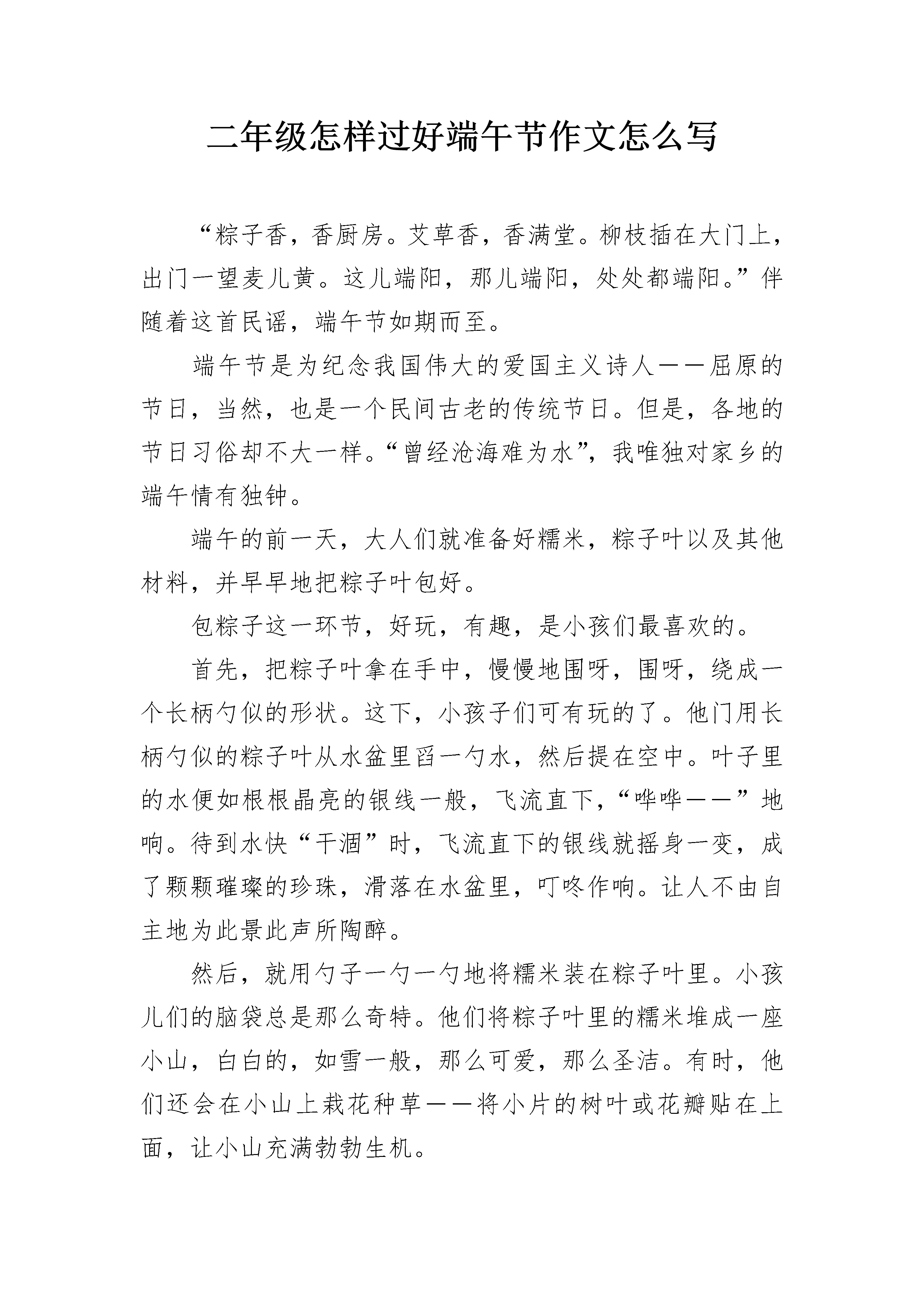 二年级怎样过好端午节作文怎么写

“粽子香，香厨房。艾草香，香满堂。柳枝插在大门上，出门一望麦儿黄。这儿端阳，那儿端阳，处处都端阳。”伴随着这首民谣，端午节如期而至。

端午节是为纪念我国伟大的爱国主义诗人——屈原的节日，当然，也是一个民间古老的传统节日。但是，各地的节日习俗却不大一样。“曾经沧海难为水”，我唯独对家乡的端午情有独钟。

端午的前一天，大人们就准备好糯米，粽子叶以及其他材料，并早早地把粽子叶包好。

包粽子这一环节，好玩，有趣，是小孩们最喜欢的。

首先，把粽子叶拿在手中，慢慢地围呀，围呀，绕成一个长柄勺似的形状。这下，小孩子们可有玩的了。他门用长柄勺似的粽子叶从水盆里舀一勺水，然后提在空中。叶子里的水便如根根晶亮的银线一般，飞流直下，“哗哗——”地响。待到水快“干涸”时，飞流直下的银线就摇身一变，成了颗颗璀璨的珍珠，滑落在水盆里，叮咚作响。让人不由自主地为此景此声所陶醉。

然后，就用勺子一勺一勺地将糯米装在粽子叶里。小孩儿们的脑袋总是那么奇特。他们将粽子叶里的糯米堆成一座小山，白白的，如雪一般，那么可爱，那么圣洁。有时，他们还会在小山上栽花种草——将小片的树叶或花瓣贴在上面，让小山充满勃勃生机。